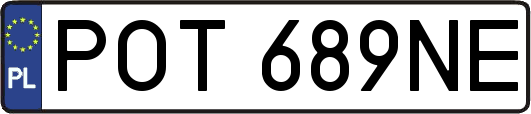 PL
POT 689NE